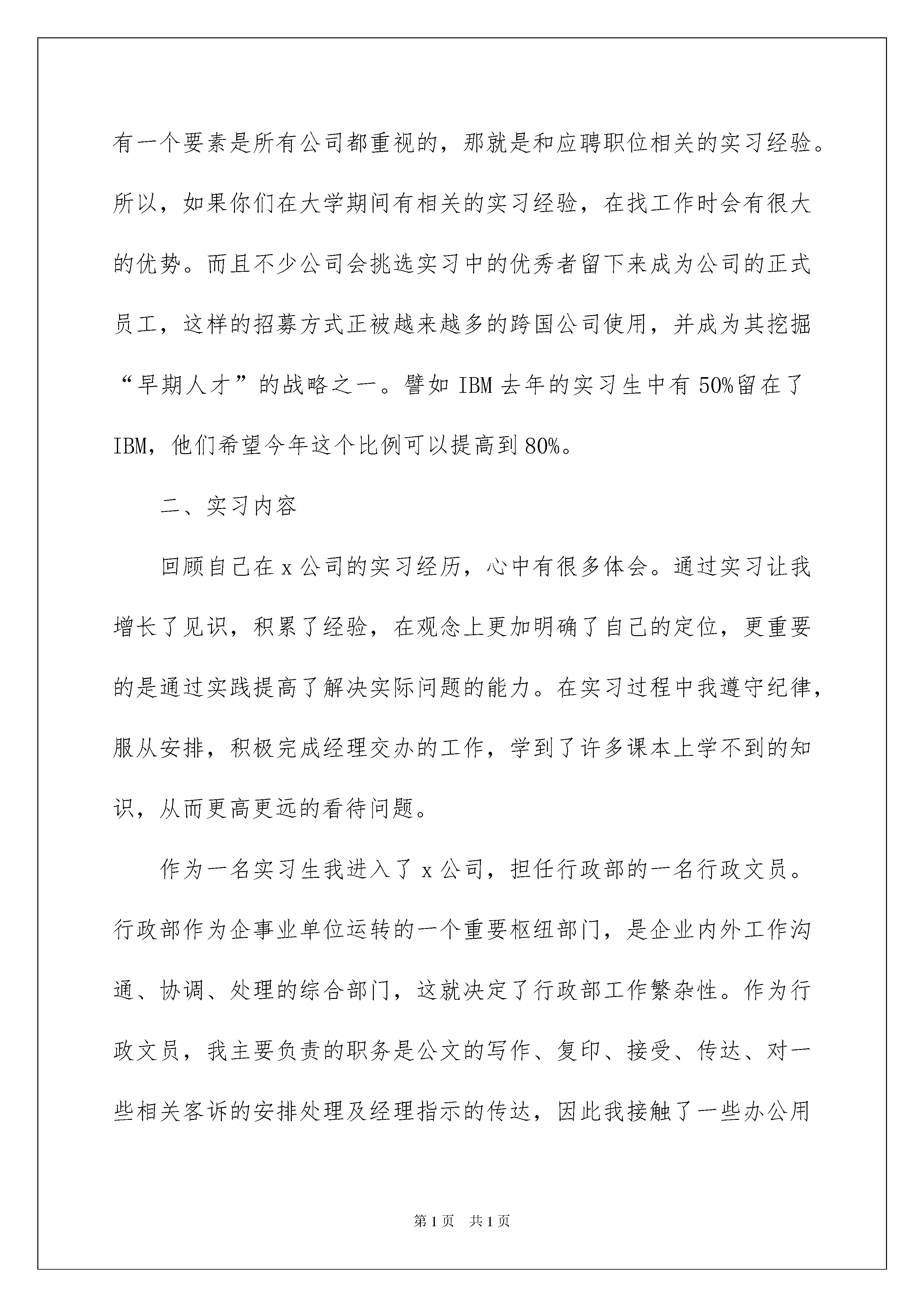 有一个要素是所有公司都重视的，那就是和应聘职位相关的实习经验。所以，如果你们在大学期间有相关的实习经验，在找工作时会有很大的优势。而且不少公司会挑选实习中的优秀者留下来成为公司的正式员工，这样的招募方式正被越来越多的跨国公司使用，并成为其挖掘“早期人才”的战略之一。譬如 IBM 去年的实习生中有 50%留在了 IBM，他们希望今年这个比例可以提高到 80%。

二、实习内容

回顾自己在 x 公司的实习经历，心中有很多体会。通过实习让我增长了见识，积累了经验，在观念上更加明确了自己的定位，更重要的是通过实践提高了解决实际问题的能力。在实习过程中我遵守纪律，服从安排，积极完成经理交办的工作，学到了许多课本上学不到的知识，从而更高更远的看待问题。

作为一名实习生我进入了 x 公司，担任行政部的一名行政文员。行政部作为企事业单位运转的一个重要枢纽部门，是企业内外工作沟通、协调、处理的综合部门，这就决定了行政部工作繁杂性。作为行政文员，我主要负责的职务是公文的写作、复印、接受、传达、对一些相关客诉的安排处理及经理指示的传达，因此我接触了一些办公用

第 1 页　共 1 页